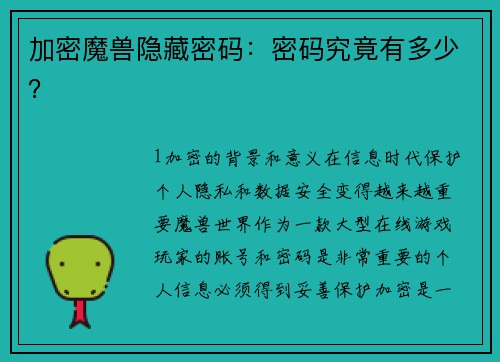 加密魔兽隐藏密码：密码究竟有多少？

1加密的背景和意义在信息时代保护个人隐私和数据安全变得越来越重要魔兽世界作为一款大型在线游戏玩家的账号和密码是非常重要的个人信息必须得到妥善保护加密是一